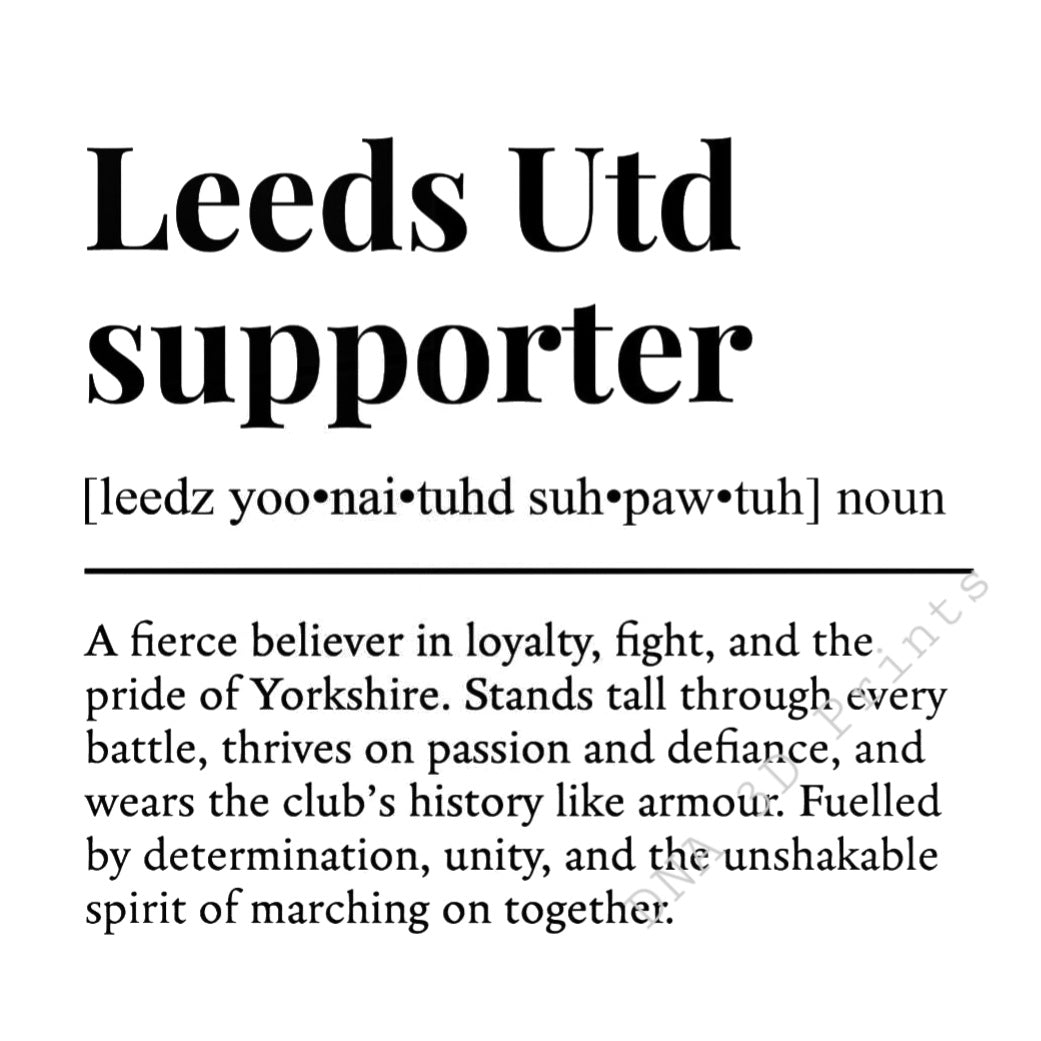 Leeds Utd supporter

[leedz yoo•nai•tuhd suh•paw•tuh] noun

A fierce believer in loyalty, fight, and the pride of Yorkshire. Stands tall through every battle, thrives on passion and defiance, and wears the club's history like armour. Fuelled by determination, unity, and the unshakable spirit of marching on together.

DNA 3D Prints